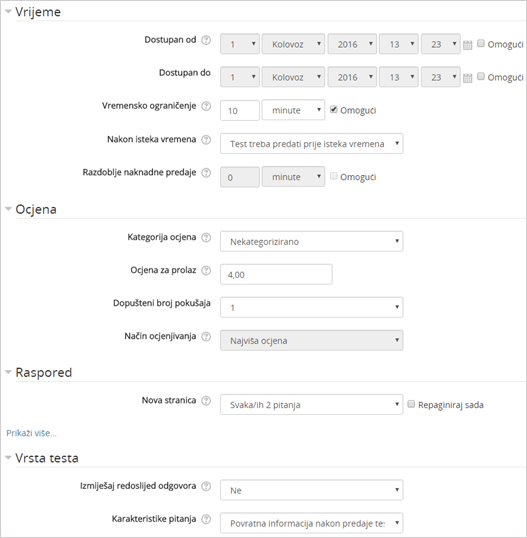 Vrijeme

Dostupan od 1 Kolovoz 2016 13 23 Omogući

Dostupan do 1 Kolovoz 2016 13 23 Omogući

Vremensko ograničenje 10 minute Omogući

Nakon isteka vremena Test treba predati prije isteka vremena

Razdoblje naknadne predaje 0 minute Omogući

Ocjena

Kategorija ocjena Nekategorizirano

Ocjena za prolaz 4,00

Dopušteni broj pokušaja 1

Način ocjenjivanja Najviša ocjena

Raspored

Nova stranica Svaka/ih 2 pitanja Repaginiraj sada

Prikaži više...

Vrsta testa

Izmiješaj redoslijed odgovora Ne

Karakteristike pitanja Povratna informacija nakon predaje te: